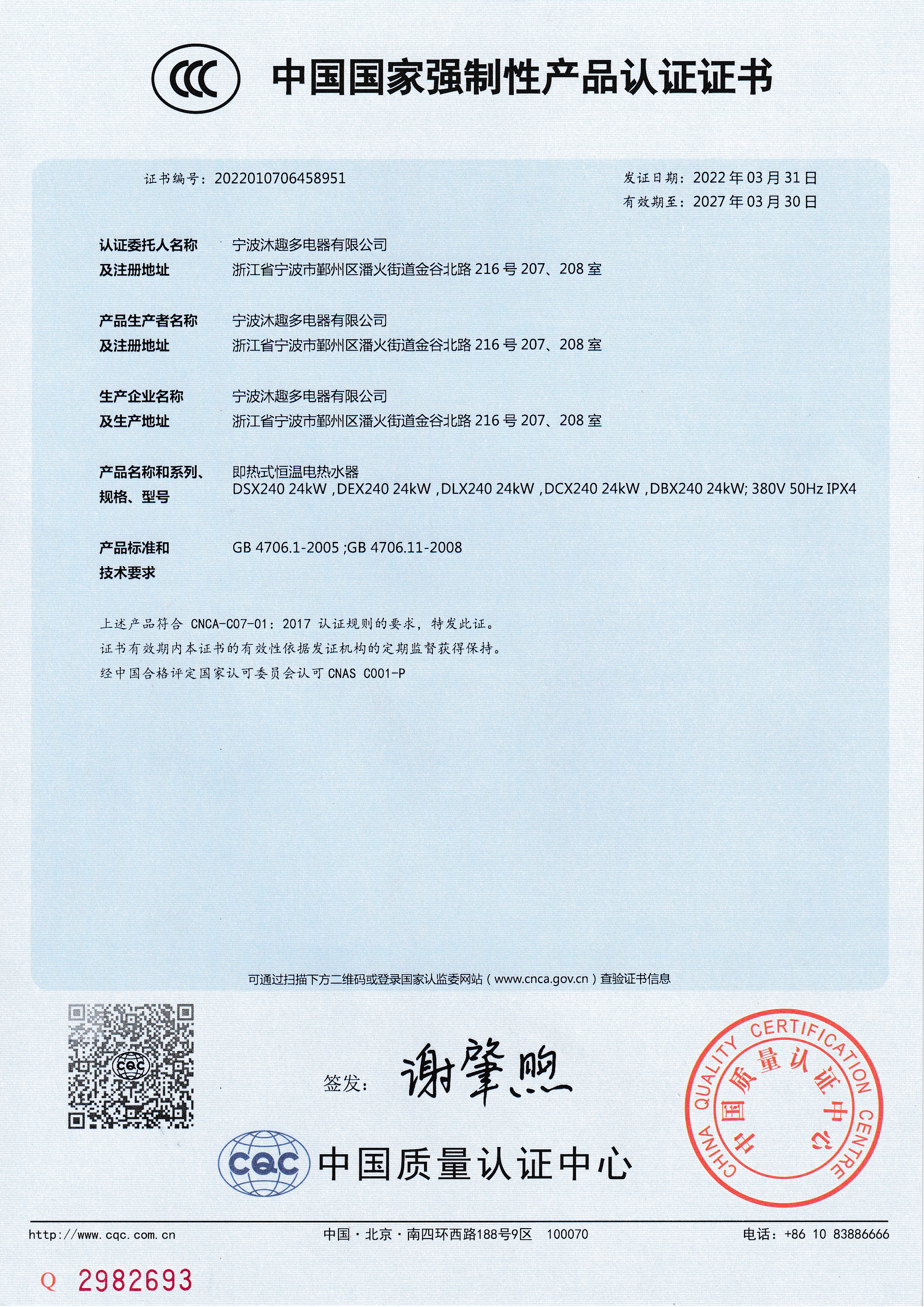 CCC 中国国家强制性产品认证证书

证书编号：2022010706458951

发证日期：2022 年 03 月 31 日
有效期至：2027 年 03 月 30 日

认证委托人名称 及注册地址
宁波沐趣多电器有限公司
浙江省宁波市鄞州区潘火街道金谷北路 216 号 207、208 室

产品生产者名称 及注册地址
宁波沐趣多电器有限公司
浙江省宁波市鄞州区潘火街道金谷北路 216 号 207、208 室

生产企业名称 及生产地址
宁波沐趣多电器有限公司
浙江省宁波市鄞州区潘火街道金谷北路 216 号 207、208 室

产品名称和系列、规格、型号
即热式恒温电热水器
DSX240 24kW ,DEX240 24kW ,DLX240 24kW ,DCX240 24kW ,DBX240 24kW; 380V 50Hz IPX4

产品标准和 技术要求
GB 4706.1-2005 ;GB 4706.11-2008

上述产品符合 CNCA-C07-01：2017 认证规则的要求，特发此证。
证书有效期内本证书的有效性依据发证机构的定期监督获得保持。
经中国合格评定国家认可委员会认可 CNAS C001-P

可通过扫描下方二维码或登录国家认监委网站（www.cnca.gov.cn）查验证书信息

CQC

签发：谢肇煦

CQC 中国质量认证中心

CHINA QUALITY CERTIFICATION CENTRE 中国质量认证中心

http://www.cqc.com.cn
中国·北京·南四环西路188号9区 100070
电话：+86 10 83886666

Q 2982693